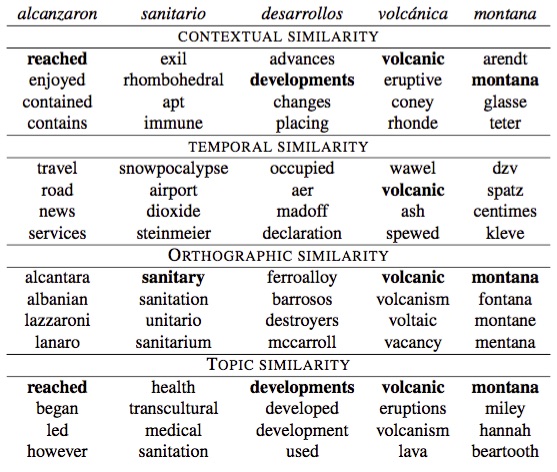 | alcanzaron | sanitario | desarrollos | volcánica | montana |
|---|---|---|---|---|
| CONTEXTUAL SIMILARITY | | | | |
| **reached** | exil | advances | **volcanic** | arendt |
| enjoyed | rhombohedral | **developments** | eruptive | **montana** |
| contained | apt | changes | coney | glasse |
| contains | immune | placing | rhonde | teter |
| TEMPORAL SIMILARITY | | | | |
| travel | snowpocalypse | occupied | wawel | dzv |
| road | airport | aer | **volcanic** | spatz |
| news | dioxide | madoff | ash | centimes |
| services | steinmeier | declaration | spewed | kleve |
| ORTHOGRAPHIC SIMILARITY | | | | |
| alcantara | **sanitary** | ferroalloy | **volcanic** | **montana** |
| albanian | sanitation | barrosos | volcanism | fontana |
| lazzaroni | unitario | destroyers | voltaic | montane |
| lanaro | sanitarium | mccarroll | vacancy | mentana |
| TOPIC SIMILARITY | | | | |
| **reached** | health | **developments** | **volcanic** | **montana** |
| began | transcultural | developed | eruptions | miley |
| led | medical | development | volcanism | hannah |
| however | sanitation | used | lava | beartooth |